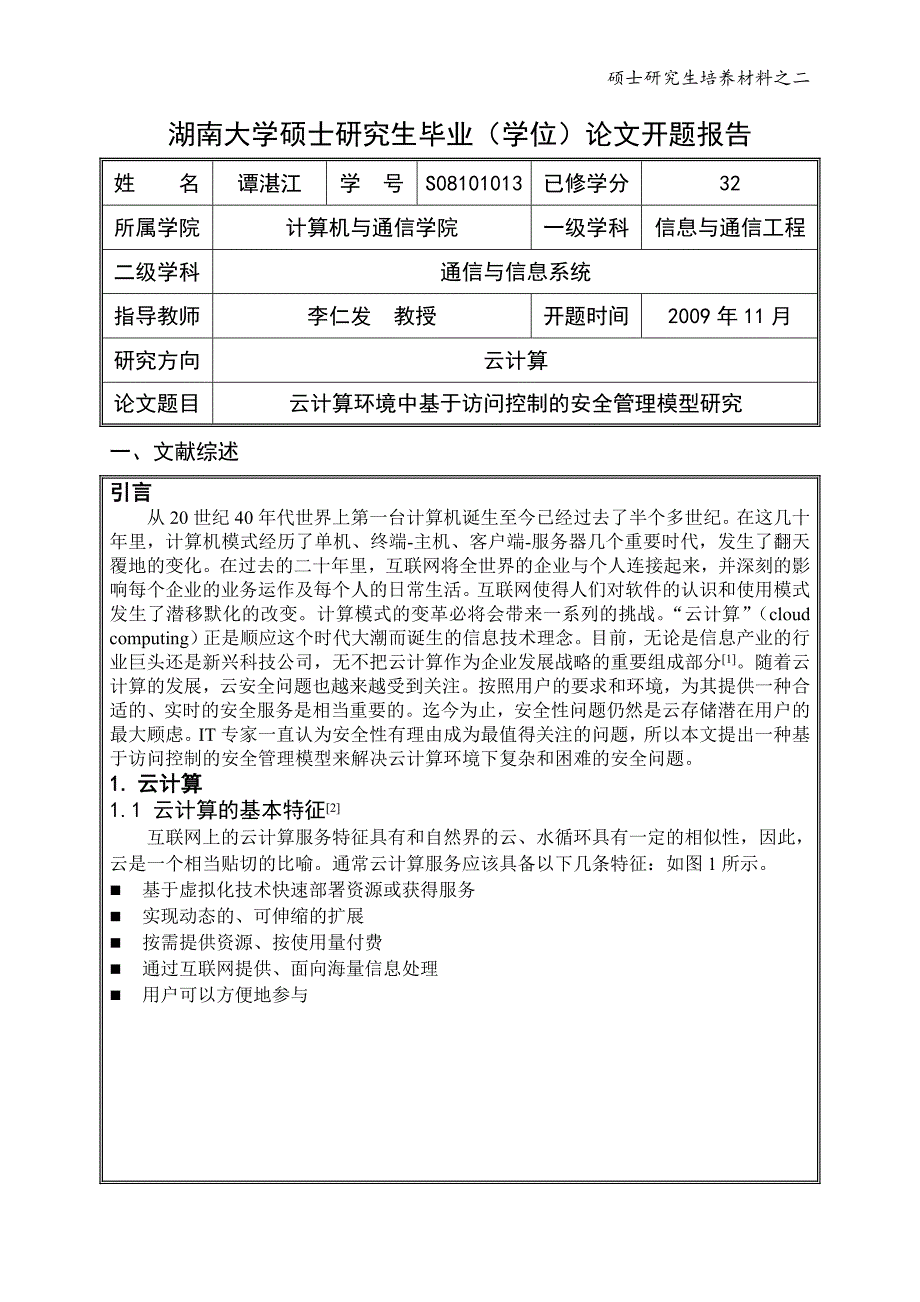 硕士研究生培养材料之二

湖南大学硕士研究生毕业（学位）论文开题报告

| 姓　　名 | 谭湛江 | 学　号 | S08101013 | 已修学分 | 32 |
|---|---|---|---|---|---|
| 所属学院 | 计算机与通信学院 | | | 一级学科 | 信息与通信工程 |
| 二级学科 | 通信与信息系统 | | | | |
| 指导教师 | 李仁发　教授 | | | 开题时间 | 2009 年 11 月 |
| 研究方向 | 云计算 | | | | |
| 论文题目 | 云计算环境中基于访问控制的安全管理模型研究 | | | | |

一、文献综述

引言

从 20 世纪 40 年代世界上第一台计算机诞生至今已经过去了半个多世纪。在这几十年里，计算机模式经历了单机、终端-主机、客户端-服务器几个重要时代，发生了翻天覆地的变化。在过去的二十年里，互联网将全世界的企业与个人连接起来，并深刻的影响每个企业的业务运作及每个人的日常生活。互联网使得人们对软件的认识和使用模式发生了潜移默化的改变。计算模式的变革必将会带来一系列的挑战。“云计算”（cloud computing）正是顺应这个时代大潮而诞生的信息技术理念。目前，无论是信息产业的行业巨头还是新兴科技公司，无不把云计算作为企业发展战略的重要组成部分$^{[1]}$。随着云计算的发展，云安全问题也越来越受到关注。按照用户的要求和环境，为其提供一种合适的、实时的安全服务是相当重要的。迄今为止，安全性问题仍然是云存储潜在用户的最大顾虑。IT 专家一直认为安全性有理由成为最值得关注的问题，所以本文提出一种基于访问控制的安全管理模型来解决云计算环境下复杂和困难的安全问题。

1. 云计算

1.1 云计算的基本特征$^{[2]}$

互联网上的云计算服务特征具有和自然界的云、水循环具有一定的相似性，因此，云是一个相当贴切的比喻。通常云计算服务应该具备以下几条特征：如图 1 所示。

■ 基于虚拟化技术快速部署资源或获得服务
■ 实现动态的、可伸缩的扩展
■ 按需提供资源、按使用量付费
■ 通过互联网提供、面向海量信息处理
■ 用户可以方便地参与